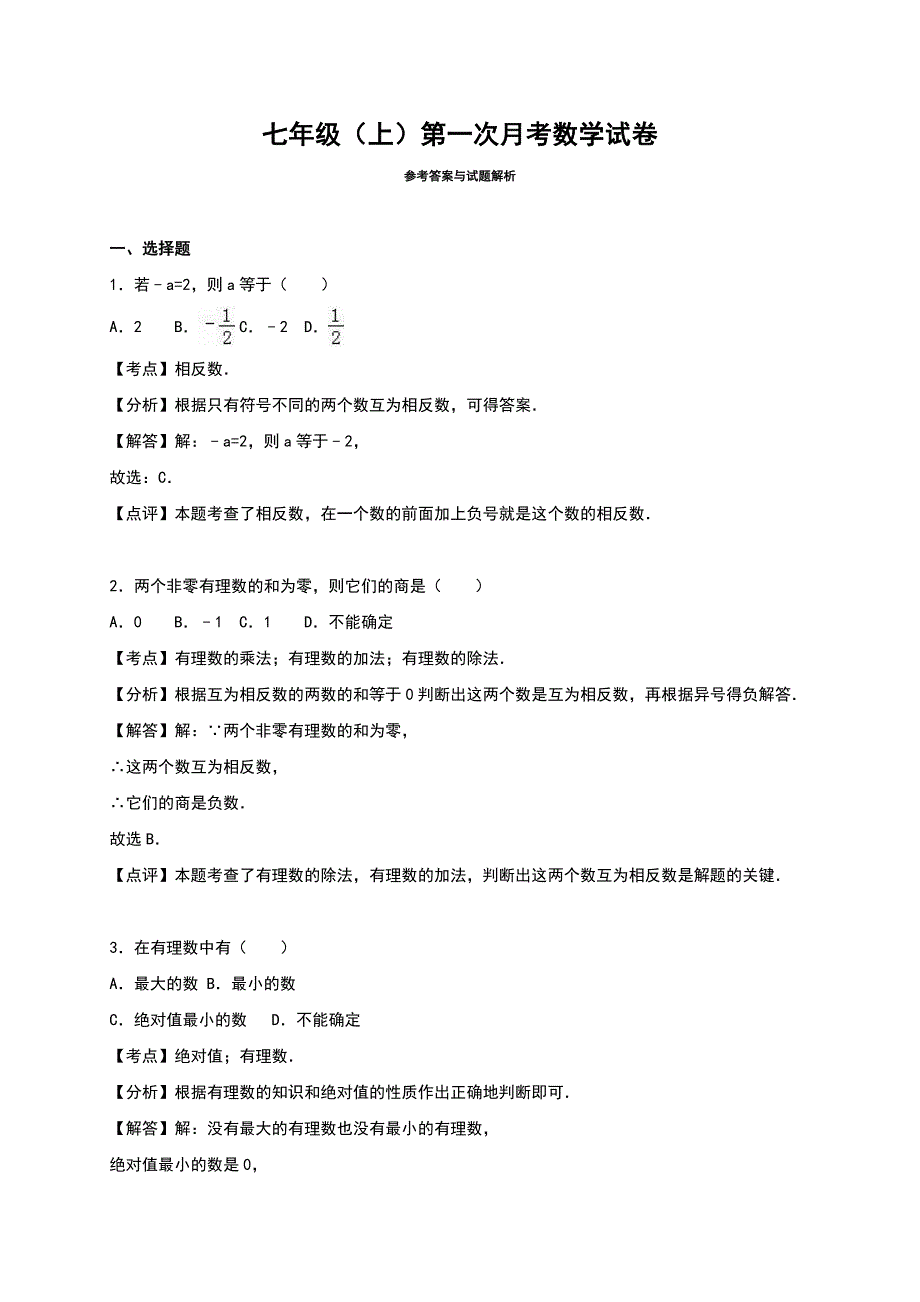 七年级（上）第一次月考数学试卷

参考答案与试题解析

一、选择题

1．若－a=2，则 a 等于（　　）

A．2　　B．$-\frac{1}{2}$ C．－2　D．$\frac{1}{2}$

【考点】相反数．

【分析】根据只有符号不同的两个数互为相反数，可得答案．

【解答】解：－a=2，则 a 等于－2，

故选：C．

【点评】本题考查了相反数，在一个数的前面加上负号就是这个数的相反数．

2．两个非零有理数的和为零，则它们的商是（　　）

A．0　　B．－1　C．1　　D．不能确定

【考点】有理数的乘法；有理数的加法；有理数的除法．

【分析】根据互为相反数的两数的和等于 0 判断出这两个数是互为相反数，再根据异号得负解答．

【解答】解：∵两个非零有理数的和为零，

∴这两个数互为相反数，

∴它们的商是负数．

故选 B．

【点评】本题考查了有理数的除法，有理数的加法，判断出这两个数互为相反数是解题的关键．

3．在有理数中有（　　）

A．最大的数 B．最小的数

C．绝对值最小的数　　D．不能确定

【考点】绝对值；有理数．

【分析】根据有理数的知识和绝对值的性质作出正确地判断即可．

【解答】解：没有最大的有理数也没有最小的有理数，

绝对值最小的数是 0，